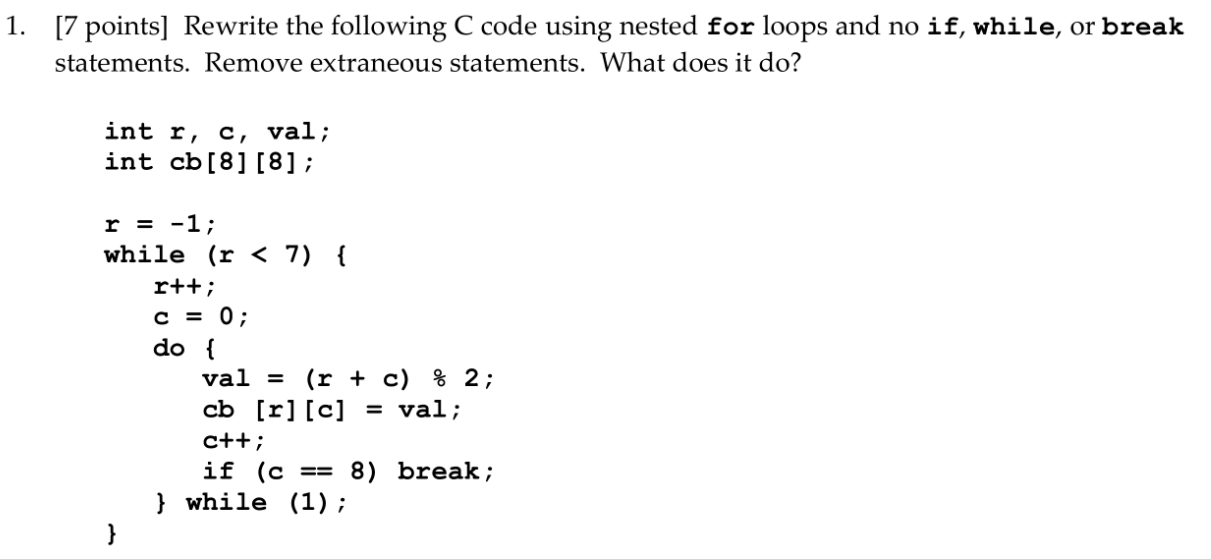 1. [7 points] Rewrite the following C code using nested for loops and no if, while, or break statements. Remove extraneous statements. What does it do?

int r, c, val;
int cb[8][8];

r = -1;
while (r < 7) {
    r++;
    c = 0;
    do {
        val = (r + c) % 2;
        cb [r][c] = val;
        c++;
        if (c == 8) break;
    } while (1);
}